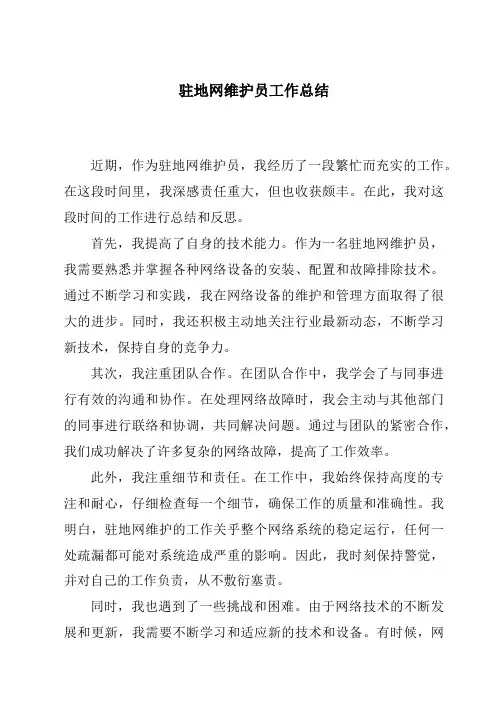 驻地网维护员工作总结

近期，作为驻地网维护员，我经历了一段繁忙而充实的工作。在这段时间里，我深感责任重大，但也收获颇丰。在此，我对这段时间的工作进行总结和反思。

首先，我提高了自身的技术能力。作为一名驻地网维护员，我需要熟悉并掌握各种网络设备的安装、配置和故障排除技术。通过不断学习和实践，我在网络设备的维护和管理方面取得了很大的进步。同时，我还积极主动地关注行业最新动态，不断学习新技术，保持自身的竞争力。

其次，我注重团队合作。在团队合作中，我学会了与同事进行有效的沟通和协作。在处理网络故障时，我会主动与其他部门的同事进行联络和协调，共同解决问题。通过与团队的紧密合作，我们成功解决了许多复杂的网络故障，提高了工作效率。

此外，我注重细节和责任。在工作中，我始终保持高度的专注和耐心，仔细检查每一个细节，确保工作的质量和准确性。我明白，驻地网维护的工作关乎整个网络系统的稳定运行，任何一处疏漏都可能对系统造成严重的影响。因此，我时刻保持警觉，并对自己的工作负责，从不敷衍塞责。

同时，我也遇到了一些挑战和困难。由于网络技术的不断发展和更新，我需要不断学习和适应新的技术和设备。有时候，网